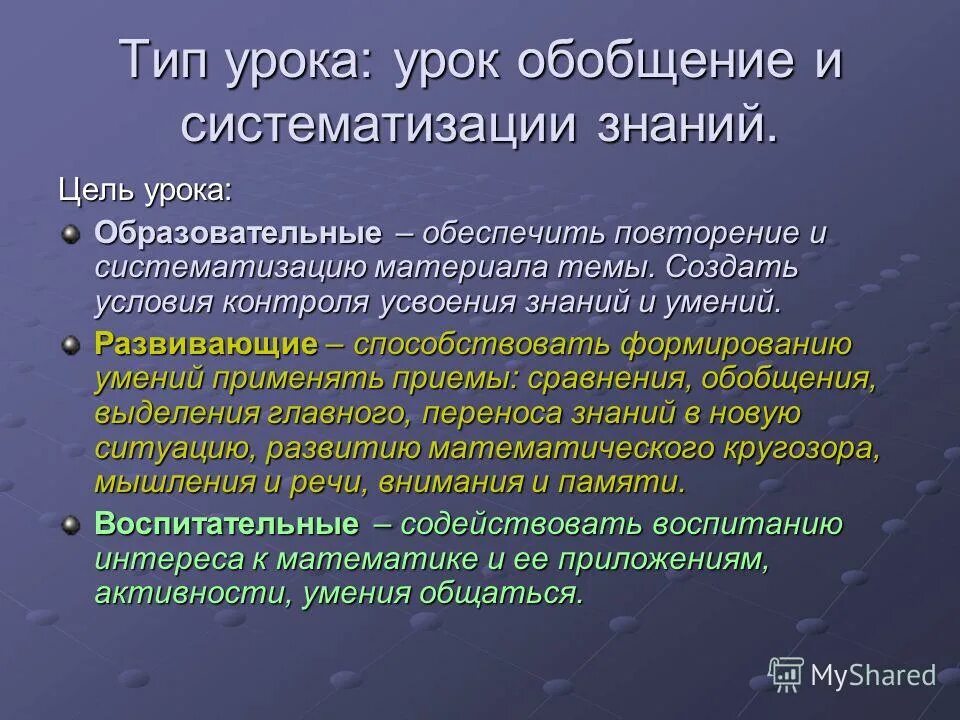 Тип урока: урок обобщение и систематизации знаний.

Цель урока:

Образовательные – обеспечить повторение и систематизацию материала темы. Создать условия контроля усвоения знаний и умений.

Развивающие – способствовать формированию умений применять приемы: сравнения, обобщения, выделения главного, переноса знаний в новую ситуацию, развитию математического кругозора, мышления и речи, внимания и памяти.

Воспитательные – содействовать воспитанию интереса к математике и ее приложениям, активности, умения общаться.

MyShared